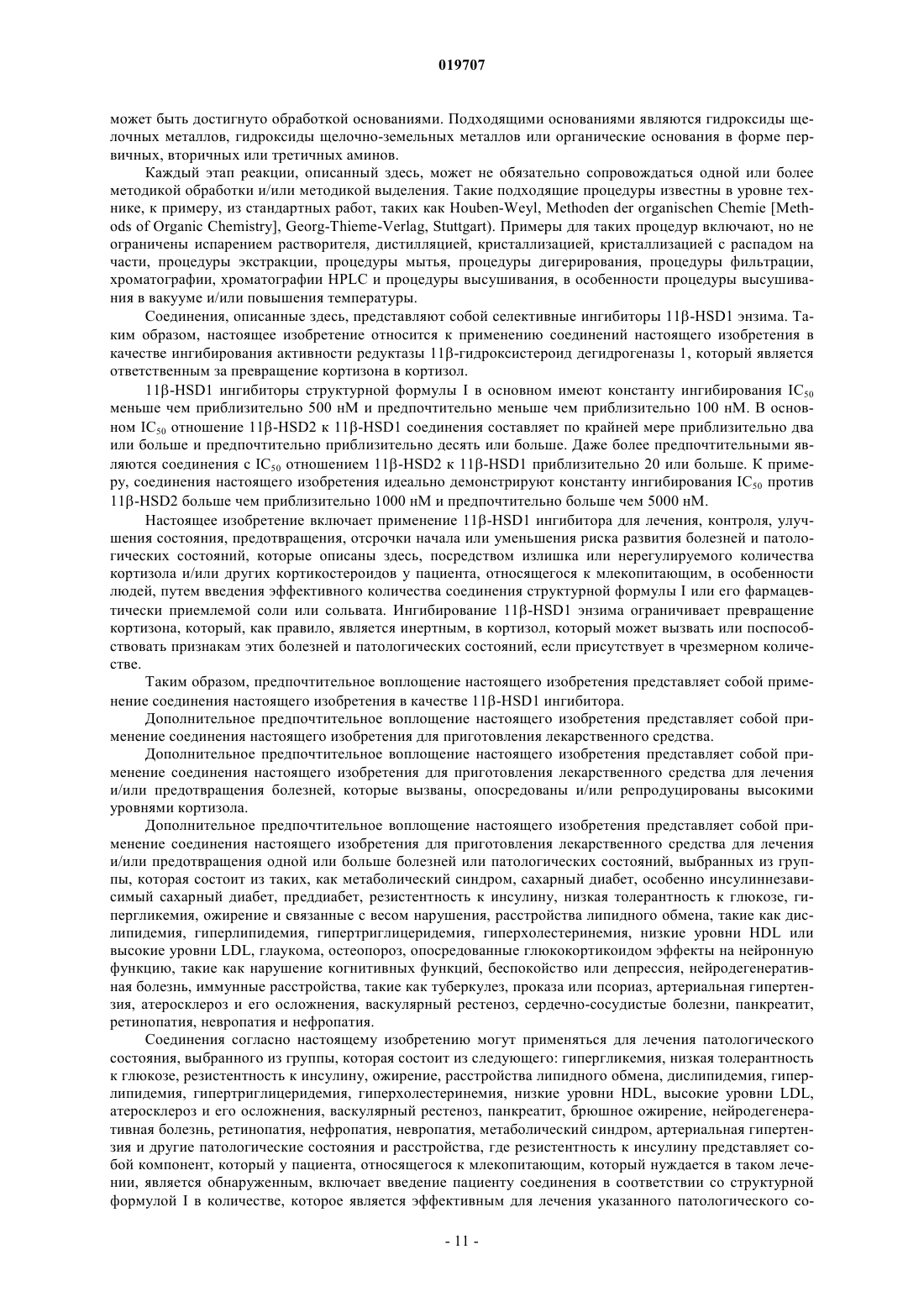 019707

может быть достигнуто обработкой основаниями. Подходящими основаниями являются гидроксиды щелочных металлов, гидроксиды щелочно-земельных металлов или органические основания в форме первичных, вторичных или третичных аминов.

Каждый этап реакции, описанный здесь, может не обязательно сопровождаться одной или более методикой обработки и/или методикой выделения. Такие подходящие процедуры известны в уровне технике, к примеру, из стандартных работ, таких как Houben-Weyl, Methoden der organischen Chemie [Methods of Organic Chemistry], Georg-Thieme-Verlag, Stuttgart). Примеры для таких процедур включают, но не ограничены испарением растворителя, дистилляцией, кристаллизацией, кристаллизацией с распадом на части, процедуры экстракции, процедуры мытья, процедуры дигерирования, процедуры фильтрации, хроматографии, хроматографии HPLC и процедуры высушивания, в особенности процедуры высушивания в вакууме и/или повышения температуры.

Соединения, описанные здесь, представляют собой селективные ингибиторы 11β-HSD1 энзима. Таким образом, настоящее изобретение относится к применению соединений настоящего изобретения в качестве ингибирования активности редуктазы 11β-гидроксистероид дегидрогеназы 1, который является ответственным за превращение кортизона в кортизол.

11β-HSD1 ингибиторы структурной формулы I в основном имеют константу ингибирования $IC_{50}$ меньше чем приблизительно 500 нМ и предпочтительно меньше чем приблизительно 100 нМ. В основном $IC_{50}$ отношение 11β-HSD2 к 11β-HSD1 соединения составляет по крайней мере приблизительно два или больше и предпочтительно приблизительно десять или больше. Даже более предпочтительными являются соединения с $IC_{50}$ отношением 11β-HSD2 к 11β-HSD1 приблизительно 20 или больше. К примеру, соединения настоящего изобретения идеально демонстрируют константу ингибирования $IC_{50}$ против 11β-HSD2 больше чем приблизительно 1000 нМ и предпочтительно больше чем 5000 нМ.

Настоящее изобретение включает применение 11β-HSD1 ингибитора для лечения, контроля, улучшения состояния, предотвращения, отсрочки начала или уменьшения риска развития болезней и патологических состояний, которые описаны здесь, посредством излишка или нерегулируемого количества кортизола и/или других кортикостероидов у пациента, относящегося к млекопитающим, в особенности людей, путем введения эффективного количества соединения структурной формулы I или его фармацевтически приемлемой соли или сольвата. Ингибирование 11β-HSD1 энзима ограничивает превращение кортизона, который, как правило, является инертным, в кортизол, который может вызвать или поспособствовать признакам этих болезней и патологических состояний, если присутствует в чрезмерном количестве.

Таким образом, предпочтительное воплощение настоящего изобретения представляет собой применение соединения настоящего изобретения в качестве 11β-HSD1 ингибитора.

Дополнительное предпочтительное воплощение настоящего изобретения представляет собой применение соединения настоящего изобретения для приготовления лекарственного средства.

Дополнительное предпочтительное воплощение настоящего изобретения представляет собой применение соединения настоящего изобретения для приготовления лекарственного средства для лечения и/или предотвращения болезней, которые вызваны, опосредованы и/или репродуцированы высокими уровнями кортизола.

Дополнительное предпочтительное воплощение настоящего изобретения представляет собой применение соединения настоящего изобретения для приготовления лекарственного средства для лечения и/или предотвращения одной или больше болезней или патологических состояний, выбранных из группы, которая состоит из таких, как метаболический синдром, сахарный диабет, особенно инсулиннезависимый сахарный диабет, преддиабет, резистентность к инсулину, низкая толерантность к глюкозе, гипергликемия, ожирение и связанные с весом нарушения, расстройства липидного обмена, такие как дислипидемия, гиперлипидемия, гипертриглицеридемия, гиперхолестеринемия, низкие уровни HDL или высокие уровни LDL, глаукома, остеопороз, опосредованные глюкокортикоидом эффекты на нейронную функцию, такие как нарушение когнитивных функций, беспокойство или депрессия, нейродегенеративная болезнь, иммунные расстройства, такие как туберкулез, проказа или псориаз, артериальная гипертензия, атеросклероз и его осложнения, васкулярный рестеноз, сердечно-сосудистые болезни, панкреатит, ретинопатия, невропатия и нефропатия.

Соединения согласно настоящему изобретению могут применяться для лечения патологического состояния, выбранного из группы, которая состоит из следующего: гипергликемия, низкая толерантность к глюкозе, резистентность к инсулину, ожирение, расстройства липидного обмена, дислипидемия, гиперлипидемия, гипертриглицеридемия, гиперхолестеринемия, низкие уровни HDL, высокие уровни LDL, атеросклероз и его осложнения, васкулярный рестеноз, панкреатит, брюшное ожирение, нейродегенеративная болезнь, ретинопатия, нефропатия, невропатия, метаболический синдром, артериальная гипертензия и другие патологические состояния и расстройства, где резистентность к инсулину представляет собой компонент, который у пациента, относящегося к млекопитающим, который нуждается в таком лечении, является обнаруженным, включает введение пациенту соединения в соответствии со структурной формулой I в количестве, которое является эффективным для лечения указанного патологического со-

- 11 -